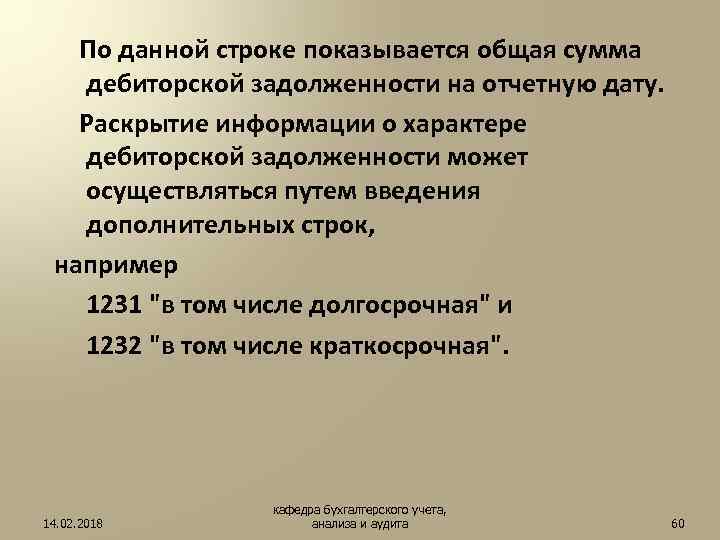 По данной строке показывается общая сумма дебиторской задолженности на отчетную дату.

Раскрытие информации о характере дебиторской задолженности может осуществляться путем введения дополнительных строк,

например

1231 "в том числе долгосрочная" и

1232 "в том числе краткосрочная".

14.02.2018

кафедра бухгалтерского учета, анализа и аудита

60